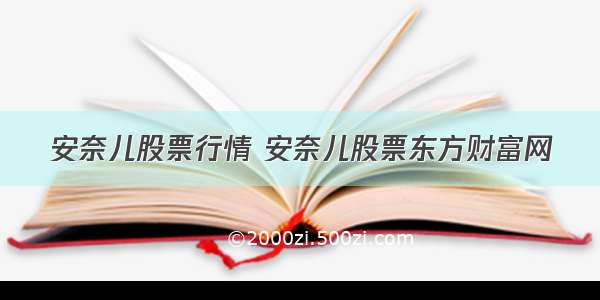 安奈儿股票行情 安奈儿股票东方财富网

©2000zi.500zi.com